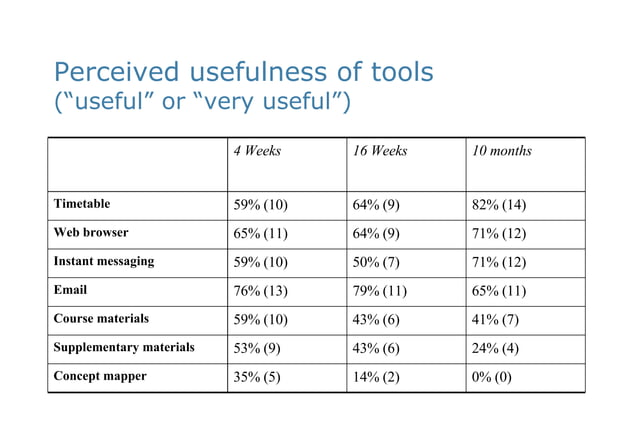 Perceived usefulness of tools
(“useful” or “very useful”)

| | 4 Weeks | 16 Weeks | 10 months |
|---|---|---|---|
| Timetable | 59% (10) | 64% (9) | 82% (14) |
| Web browser | 65% (11) | 64% (9) | 71% (12) |
| Instant messaging | 59% (10) | 50% (7) | 71% (12) |
| Email | 76% (13) | 79% (11) | 65% (11) |
| Course materials | 59% (10) | 43% (6) | 41% (7) |
| Supplementary materials | 53% (9) | 43% (6) | 24% (4) |
| Concept mapper | 35% (5) | 14% (2) | 0% (0) |